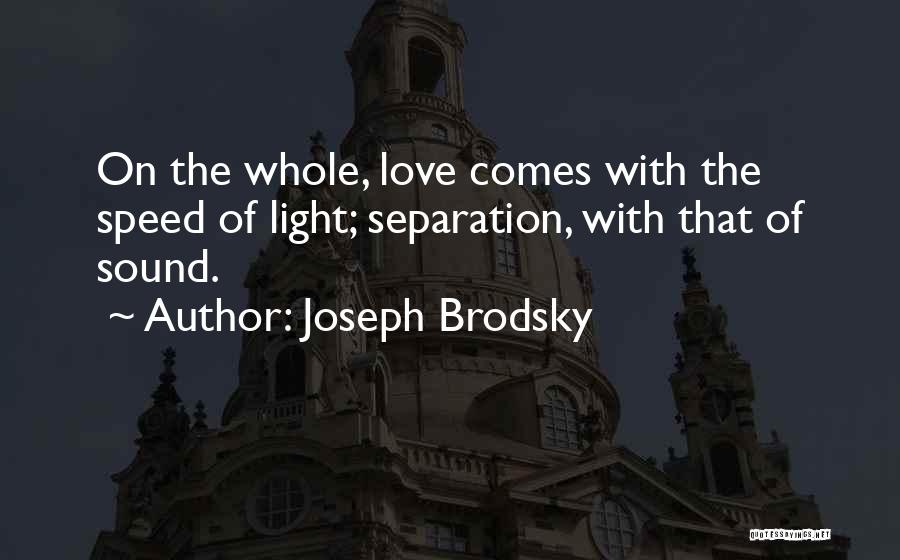 On the whole, love comes with the speed of light; separation, with that of sound.
~ Author: Joseph Brodsky

QUOTESSAYINGS.NET